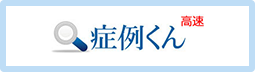 症例くん 高速